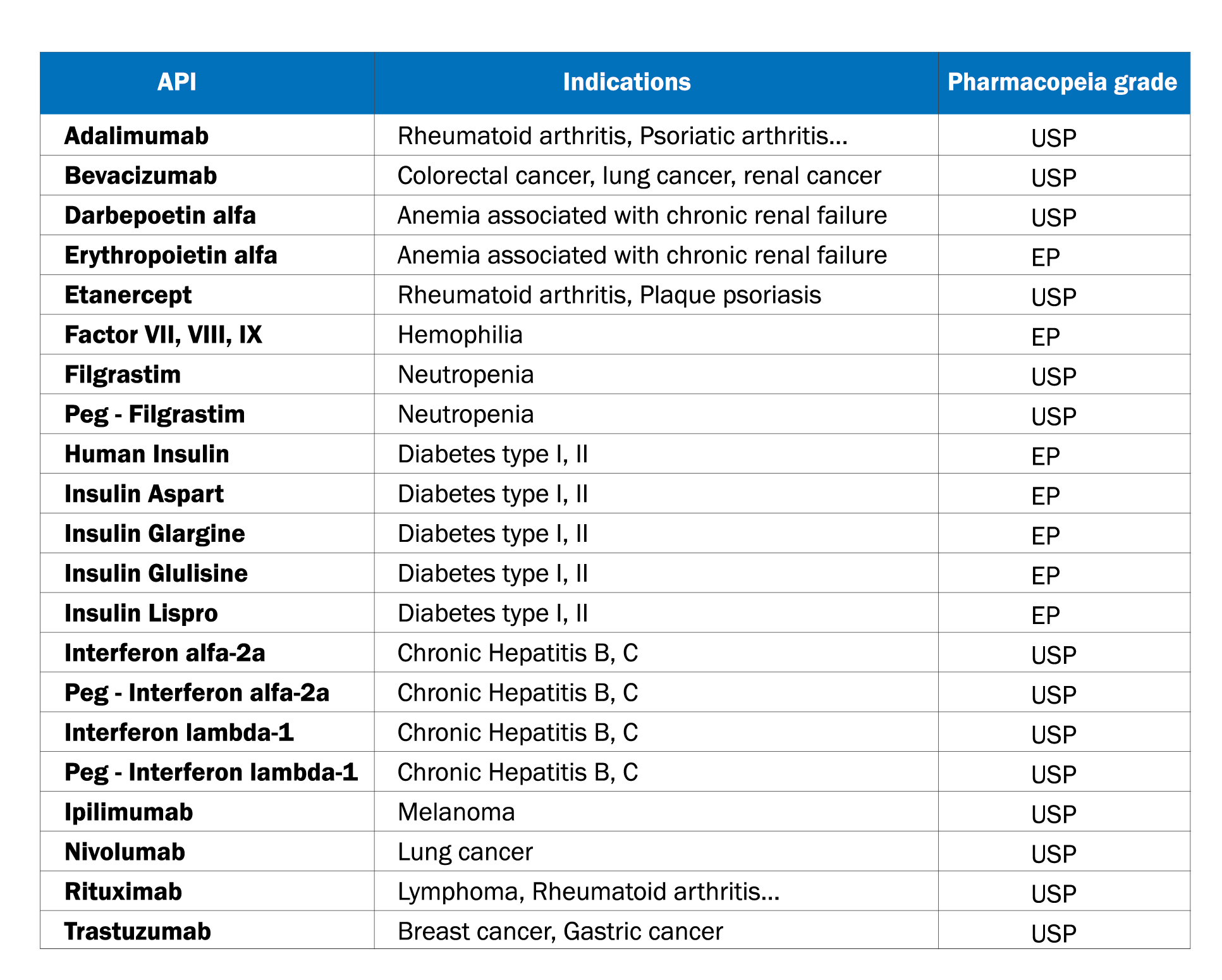 | API | Indications | Pharmacopeia grade |
|---|---|---|
| Adalimumab | Rheumatoid arthritis, Psoriatic arthritis... | USP |
| Bevacizumab | Colorectal cancer, lung cancer, renal cancer | USP |
| Darbepoetin alfa | Anemia associated with chronic renal failure | USP |
| Erythropoietin alfa | Anemia associated with chronic renal failure | EP |
| Etanercept | Rheumatoid arthritis, Plaque psoriasis | USP |
| Factor VII, VIII, IX | Hemophilia | EP |
| Filgrastim | Neutropenia | USP |
| Peg - Filgrastim | Neutropenia | USP |
| Human Insulin | Diabetes type I, II | EP |
| Insulin Aspart | Diabetes type I, II | EP |
| Insulin Glargine | Diabetes type I, II | EP |
| Insulin Glulisine | Diabetes type I, II | EP |
| Insulin Lispro | Diabetes type I, II | EP |
| Interferon alfa-2a | Chronic Hepatitis B, C | USP |
| Peg - Interferon alfa-2a | Chronic Hepatitis B, C | USP |
| Interferon lambda-1 | Chronic Hepatitis B, C | USP |
| Peg - Interferon lambda-1 | Chronic Hepatitis B, C | USP |
| Ipilimumab | Melanoma | USP |
| Nivolumab | Lung cancer | USP |
| Rituximab | Lymphoma, Rheumatoid arthritis... | USP |
| Trastuzumab | Breast cancer, Gastric cancer | USP |